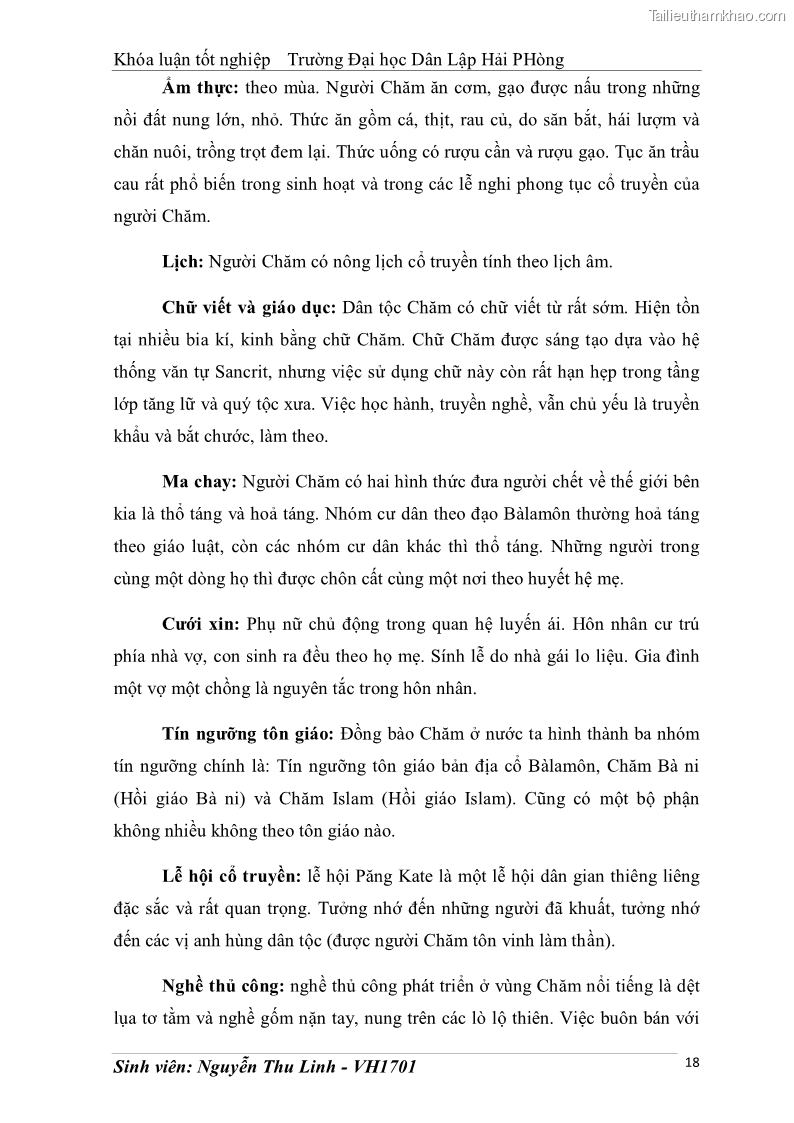 Tailieuthamkhao.com

Khóa luận tốt nghiệp Trường Đại học Dân Lập Hải PHòng

Ẩm thực: theo mùa. Người Chăm ăn cơm, gạo được nấu trong những nồi đất nung lớn, nhỏ. Thức ăn gồm cá, thịt, rau củ, do săn bắt, hái lượm và chăn nuôi, trồng trọt đem lại. Thức uống có rượu cần và rượu gạo. Tục ăn trầu cau rất phổ biến trong sinh hoạt và trong các lễ nghi phong tục cổ truyền của người Chăm.

Lịch: Người Chăm có nông lịch cổ truyền tính theo lịch âm.

Chữ viết và giáo dục: Dân tộc Chăm có chữ viết từ rất sớm. Hiện tồn tại nhiều bia kí, kinh bằng chữ Chăm. Chữ Chăm được sáng tạo dựa vào hệ thống văn tự Sancrit, nhưng việc sử dụng chữ này còn rất hạn hẹp trong tầng lớp tăng lữ và quý tộc xưa. Việc học hành, truyền nghề, vẫn chủ yếu là truyền khẩu và bắt chước, làm theo.

Ma chay: Người Chăm có hai hình thức đưa người chết về thế giới bên kia là thổ táng và hoả táng. Nhóm cư dân theo đạo Bàlamôn thường hoả táng theo giáo luật, còn các nhóm cư dân khác thì thổ táng. Những người trong cùng một dòng họ thì được chôn cất cùng một nơi theo huyết hệ mẹ.

Cưới xin: Phụ nữ chủ động trong quan hệ luyến ái. Hôn nhân cư trú phía nhà vợ, con sinh ra đều theo họ mẹ. Sính lễ do nhà gái lo liệu. Gia đình một vợ một chồng là nguyên tắc trong hôn nhân.

Tín ngưỡng tôn giáo: Đồng bào Chăm ở nước ta hình thành ba nhóm tín ngưỡng chính là: Tín ngưỡng tôn giáo bản địa cổ Bàlamôn, Chăm Bà ni (Hồi giáo Bà ni) và Chăm Islam (Hồi giáo Islam). Cũng có một bộ phận không nhiều không theo tôn giáo nào.

Lễ hội cổ truyền: lễ hội Păng Kate là một lễ hội dân gian thiêng liêng đặc sắc và rất quan trọng. Tưởng nhớ đến những người đã khuất, tưởng nhớ đến các vị anh hùng dân tộc (được người Chăm tôn vinh làm thần).

Nghề thủ công: nghề thủ công phát triển ở vùng Chăm nổi tiếng là dệt lụa tơ tằm và nghề gốm nặn tay, nung trên các lò lộ thiên. Việc buôn bán với

Sinh viên: Nguyễn Thu Linh - VH1701 18